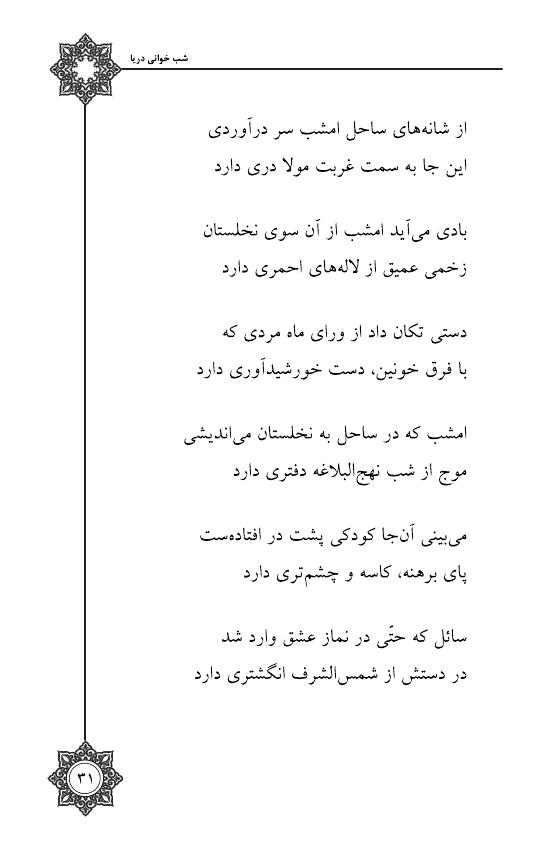 شب خوانی دریا

از شانه‌های ساحل امشب سر درآوردی
این جا به سمت غربت مولا دری دارد

بادی می‌آید امشب از آن سوی نخلستان
زخمی عمیق از لاله‌های احمری دارد

دستی تکان داد از ورای ماه مردی که
با فرق خونین، دست خورشیدآوری دارد

امشب که در ساحل به نخلستان می‌اندیشی
موج از شب نهج‌البلاغه دفتری دارد

می‌بینی آن‌جا کودکی پشت در افتاده‌ست
پای برهنه، کاسه و چشم‌تری دارد

سائل که حتّی در نماز عشق وارد شد
در دستش از شمس‌الشرف انگشتری دارد

۳۱